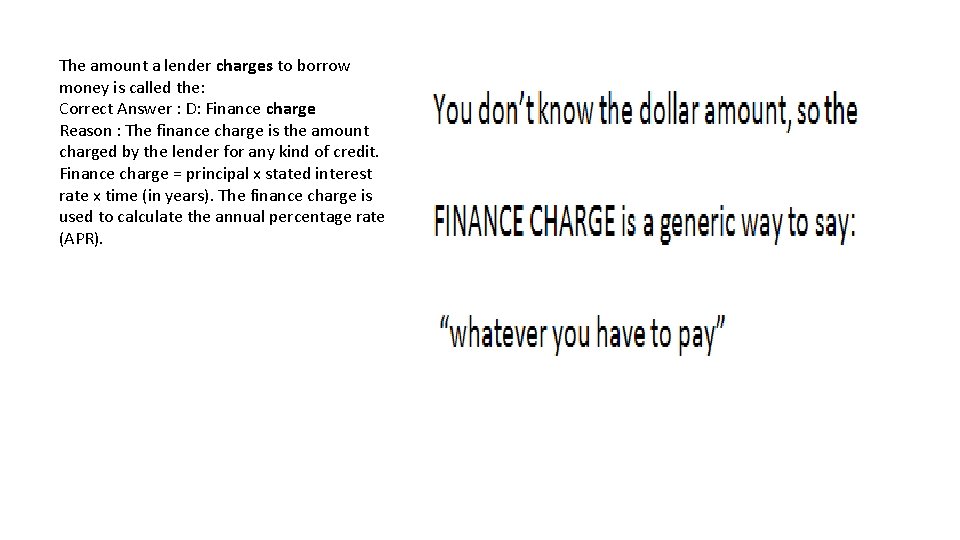 The amount a lender charges to borrow money is called the:
Correct Answer : D: Finance charge
Reason : The finance charge is the amount charged by the lender for any kind of credit. Finance charge = principal x stated interest rate x time (in years). The finance charge is used to calculate the annual percentage rate (APR).

You don't know the dollar amount, so the

FINANCE CHARGE is a generic way to say:

"whatever you have to pay"